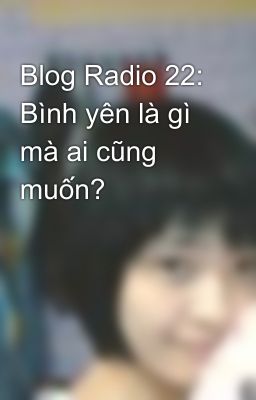 Blog Radio 22: Bình yên là gì mà ai cũng muốn?